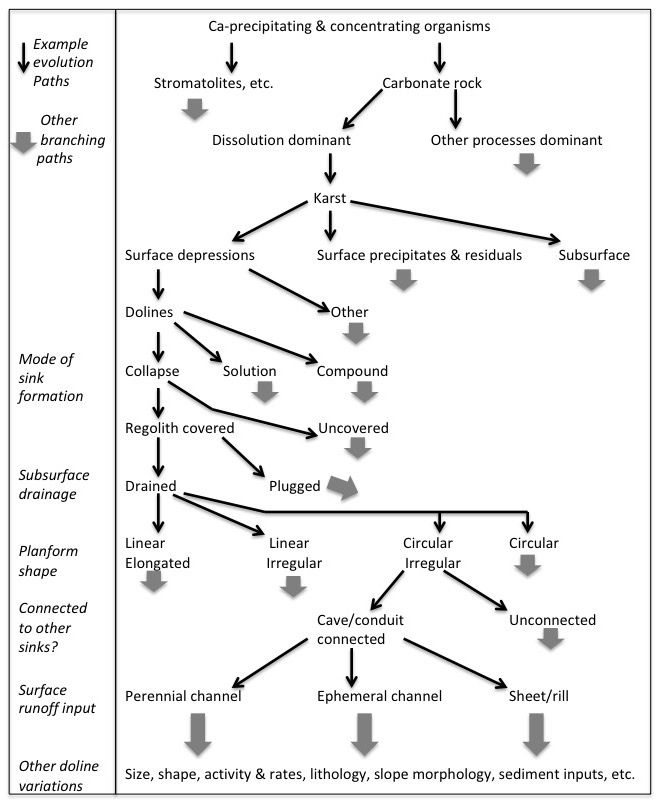 Example evolution Paths

Other branching paths

Mode of sink formation

Subsurface drainage

Planform shape

Connected to other sinks?

Surface runoff input

Other doline variations

Ca-precipitating & concentrating organisms

Stromatolites, etc.

Carbonate rock

Dissolution dominant

Other processes dominant

Karst

Surface depressions

Surface precipitates & residuals

Subsurface

Dolines

Other

Collapse

Solution

Compound

Regolith covered

Uncovered

Drained

Plugged

Linear Elongated

Linear Irregular

Circular Irregular

Circular

Cave/conduit connected

Unconnected

Perennial channel

Ephemeral channel

Sheet/rill

Size, shape, activity & rates, lithology, slope morphology, sediment inputs, etc.